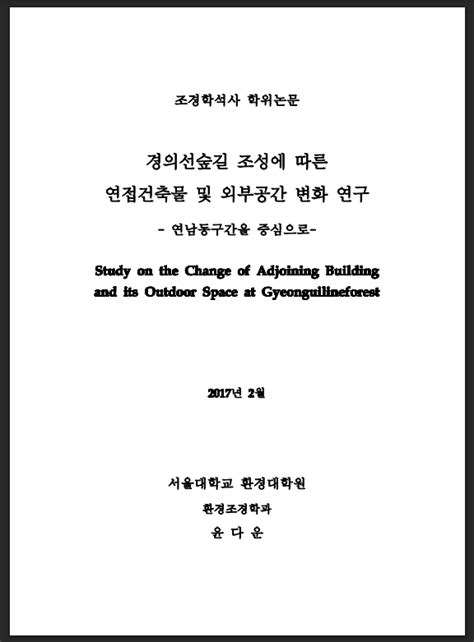 조경학석사 학위논문

경의선숲길 조성에 따른
연접건축물 및 외부공간 변화 연구

- 연남동구간을 중심으로-

Study on the Change of Adjoining Building and its Outdoor Space at Gyeonguilineforest

2017년 2월

서울대학교 환경대학원
환경조경학과
윤 다 운